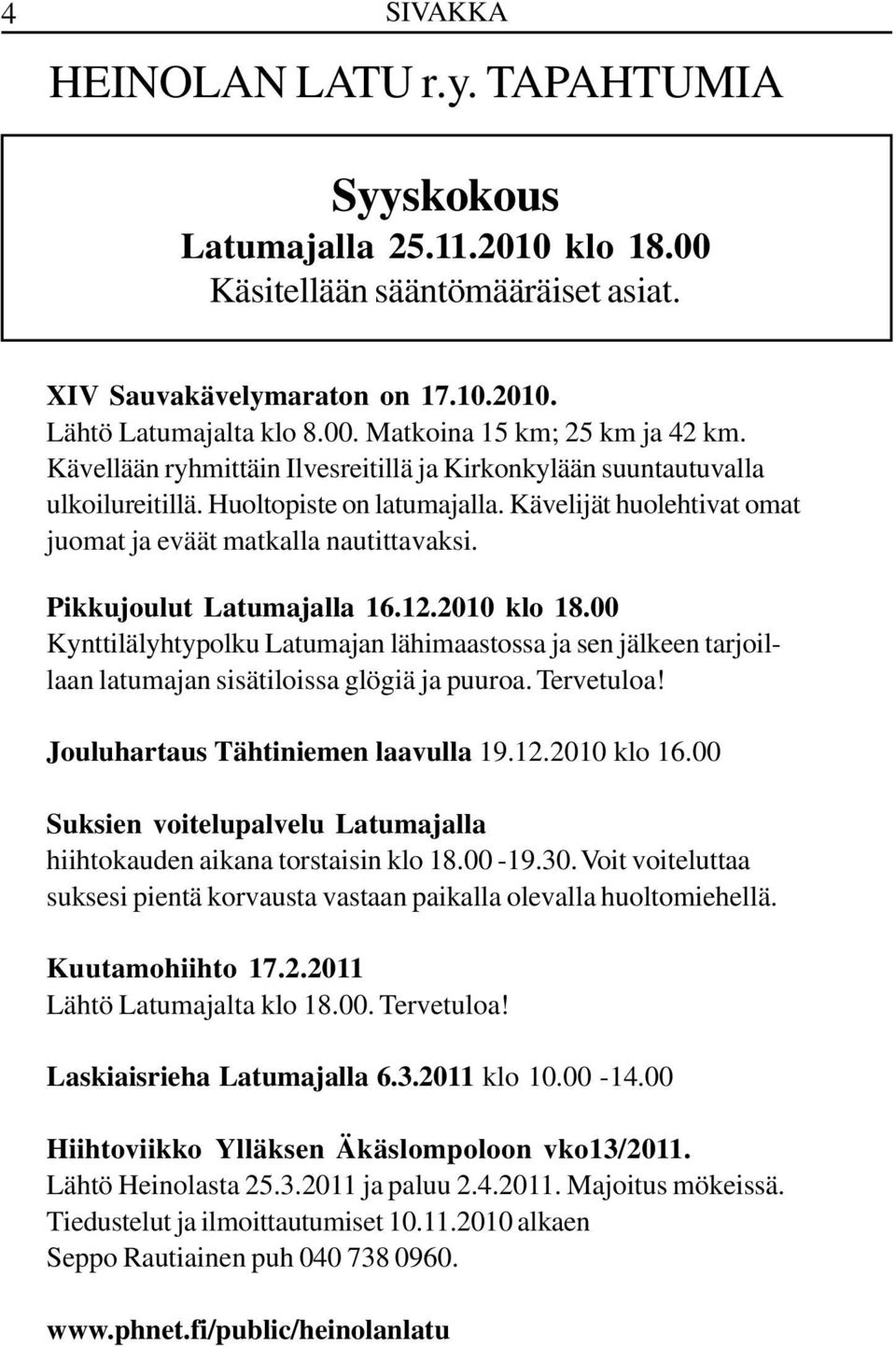 4 SIVAKKA

HEINOLAN LATU r.y. TAPAHTUMIA

Syyskokous
Latumajalla 25.11.2010 klo 18.00
Käsitellään sääntömääräiset asiat.

XIV Sauvakävelymaraton on 17.10.2010.
Lähtö Latumajalta klo 8.00. Matkoina 15 km; 25 km ja 42 km. Kävellään ryhmittäin Ilvesreitillä ja Kirkonkylään suuntautuvalla ulkoilureitillä. Huoltopiste on latumajalla. Kävelijät huolehtivat omat juomat ja eväät matkalla nautittavaksi.

Pikkujoulut Latumajalla 16.12.2010 klo 18.00
Kynttilälyhtypolku Latumajan lähimaastossa ja sen jälkeen tarjoillaan latumajan sisätiloissa glögiä ja puuroa. Tervetuloa!

Jouluhartaus Tähtiniemen laavulla 19.12.2010 klo 16.00

Suksien voitelupalvelu Latumajalla
hiihtokauden aikana torstaisin klo 18.00 -19.30. Voit voiteluttaa suksesi pientä korvausta vastaan paikalla olevalla huoltomiehellä.

Kuutamohiihto 17.2.2011
Lähtö Latumajalta klo 18.00. Tervetuloa!

Laskiaisrieha Latumajalla 6.3.2011 klo 10.00 -14.00

Hiihtoviikko Ylläksen Äkäslompoloon vko13/2011.
Lähtö Heinolasta 25.3.2011 ja paluu 2.4.2011. Majoitus mökeissä.
Tiedustelut ja ilmoittautumiset 10.11.2010 alkaen
Seppo Rautiainen puh 040 738 0960.

www.phnet.fi/public/heinolanlatu